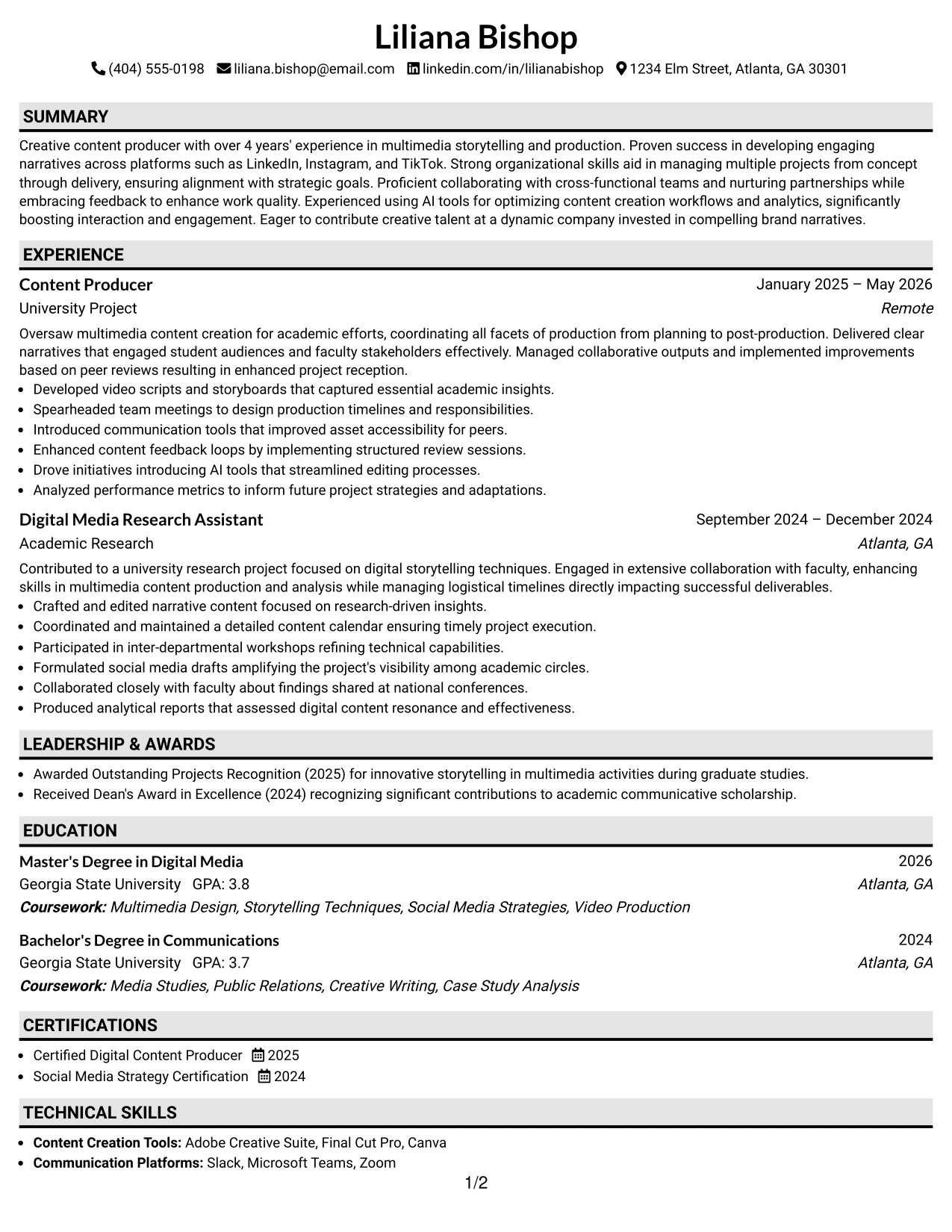 Liliana Bishop

(404) 555-0198 liliana.bishop@email.com linkedin.com/in/lilianabishop 1234 Elm Street, Atlanta, GA 30301

SUMMARY

Creative content producer with over 4 years' experience in multimedia storytelling and production. Proven success in developing engaging narratives across platforms such as LinkedIn, Instagram, and TikTok. Strong organizational skills aid in managing multiple projects from concept through delivery, ensuring alignment with strategic goals. Proficient collaborating with cross-functional teams and nurturing partnerships while embracing feedback to enhance work quality. Experienced using AI tools for optimizing content creation workflows and analytics, significantly boosting interaction and engagement. Eager to contribute creative talent at a dynamic company invested in compelling brand narratives.

EXPERIENCE

Content Producer
January 2025 – May 2026
University Project
Remote

Oversaw multimedia content creation for academic efforts, coordinating all facets of production from planning to post-production. Delivered clear narratives that engaged student audiences and faculty stakeholders effectively. Managed collaborative outputs and implemented improvements based on peer reviews resulting in enhanced project reception.

• Developed video scripts and storyboards that captured essential academic insights.
• Spearheaded team meetings to design production timelines and responsibilities.
• Introduced communication tools that improved asset accessibility for peers.
• Enhanced content feedback loops by implementing structured review sessions.
• Drove initiatives introducing AI tools that streamlined editing processes.
• Analyzed performance metrics to inform future project strategies and adaptations.

Digital Media Research Assistant
September 2024 – December 2024
Academic Research
Atlanta, GA

Contributed to a university research project focused on digital storytelling techniques. Engaged in extensive collaboration with faculty, enhancing skills in multimedia content production and analysis while managing logistical timelines directly impacting successful deliverables.

• Crafted and edited narrative content focused on research-driven insights.
• Coordinated and maintained a detailed content calendar ensuring timely project execution.
• Participated in inter-departmental workshops refining technical capabilities.
• Formulated social media drafts amplifying the project's visibility among academic circles.
• Collaborated closely with faculty about findings shared at national conferences.
• Produced analytical reports that assessed digital content resonance and effectiveness.

LEADERSHIP & AWARDS

• Awarded Outstanding Projects Recognition (2025) for innovative storytelling in multimedia activities during graduate studies.
• Received Dean's Award in Excellence (2024) recognizing significant contributions to academic communicative scholarship.

EDUCATION

Master's Degree in Digital Media
2026
Georgia State University GPA: 3.8
Atlanta, GA
Coursework: Multimedia Design, Storytelling Techniques, Social Media Strategies, Video Production

Bachelor's Degree in Communications
2024
Georgia State University GPA: 3.7
Atlanta, GA
Coursework: Media Studies, Public Relations, Creative Writing, Case Study Analysis

CERTIFICATIONS

• Certified Digital Content Producer 2025
• Social Media Strategy Certification 2024

TECHNICAL SKILLS

• Content Creation Tools: Adobe Creative Suite, Final Cut Pro, Canva
• Communication Platforms: Slack, Microsoft Teams, Zoom

1/2